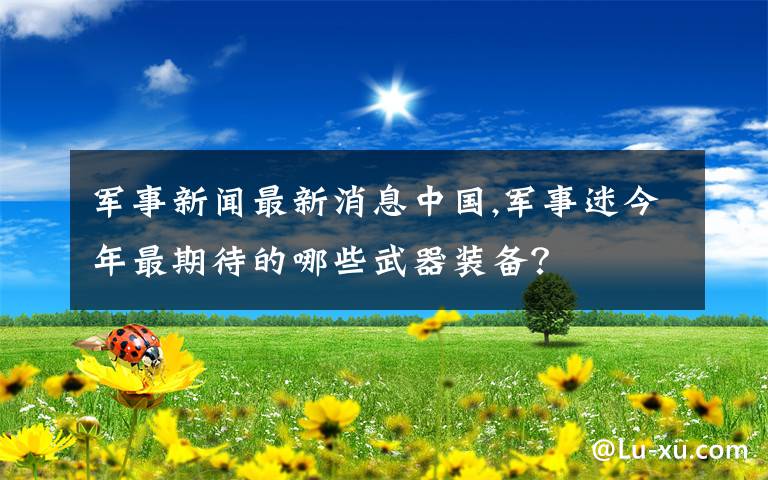 军事新闻最新消息中国,军事迷今年最期待的哪些武器装备?

@Lu-xu.com